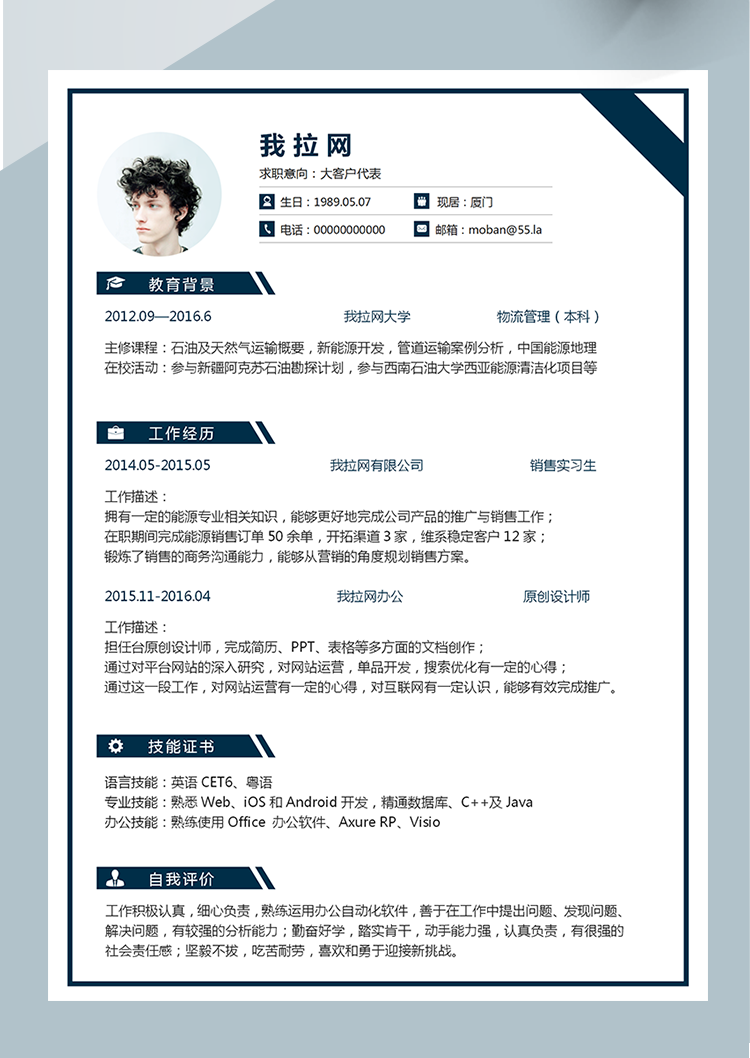 我拉网
求职意向：大客户代表

生日：1989.05.07
现居：厦门
电话：00000000000
邮箱：moban@55.la

教育背景

2012.09—2016.6 我拉网大学 物流管理（本科）

主修课程：石油及天然气运输概要，新能源开发，管道运输案例分析，中国能源地理
在校活动：参与新疆阿克苏石油勘探计划，参与西南石油大学西亚能源清洁化项目等

工作经历

2014.05-2015.05 我拉网有限公司 销售实习生

工作描述：
拥有一定的能源专业相关知识，能够更好地完成公司产品的推广与销售工作；
在职期间完成能源销售订单 50 余单，开拓渠道 3 家，维系稳定客户 12 家；
锻炼了销售的商务沟通能力，能够从营销的角度规划销售方案。

2015.11-2016.04 我拉网办公 原创设计师

工作描述：
担任台原创设计师，完成简历、PPT、表格等多方面的文档创作；
通过对平台网站的深入研究，对网站运营，单品开发，搜索优化有一定的心得；
通过这一段工作，对网站运营有一定的心得，对互联网有一定认识，能够有效完成推广。

技能证书

语言技能：英语 CET6、粤语
专业技能：熟悉 Web、iOS 和 Android 开发，精通数据库、C++及 Java
办公技能：熟练使用 Office 办公软件、Axure RP、Visio

自我评价

工作积极认真，细心负责，熟练运用办公自动化软件，善于在工作中提出问题、发现问题、解决问题，有较强的分析能力；勤奋好学，踏实肯干，动手能力强，认真负责，有很强的社会责任感；坚毅不拔，吃苦耐劳，喜欢和勇于迎接新挑战。